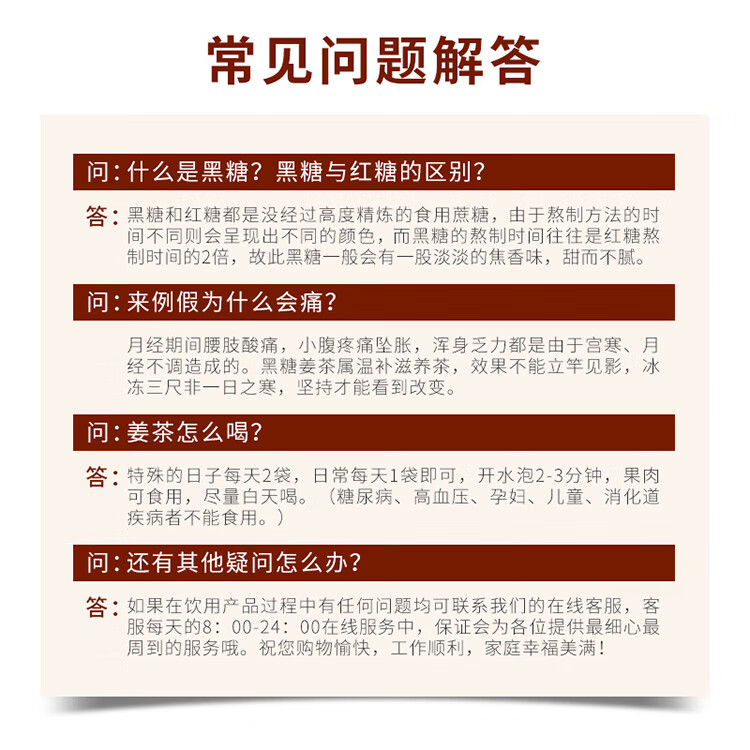 常见问题解答

问：什么是黑糖？黑糖与红糖的区别？

答：黑糖和红糖都是没经过高度精炼的食用蔗糖，由于熬制方法的时间不同则会呈现出不同的颜色，而黑糖的熬制时间往往是红糖熬制时间的2倍，故此黑糖一般会有一股淡淡的焦香味，甜而不腻。

问：来例假为什么会痛？

月经期间腰肢酸痛，小腹疼痛坠胀，浑身乏力都是由于宫寒、月经不调造成的。黑糖姜茶属温补滋养茶，效果不能立竿见影，冰冻三尺非一日之寒，坚持才能看到改变。

问：姜茶怎么喝？

答：特殊的日子每天2袋，日常每天1袋即可，开水泡2-3分钟，果肉可食用，尽量白天喝。（糖尿病、高血压、孕妇、儿童、消化道疾病者不能食用。）

问：还有其他疑问怎么办？

答：如果在饮用产品过程中有任何问题均可联系我们的在线客服，客服每天的8：00-24：00在线服务中，保证会为各位提供最细心最周到的服务哦。祝您购物愉快，工作顺利，家庭幸福美满！